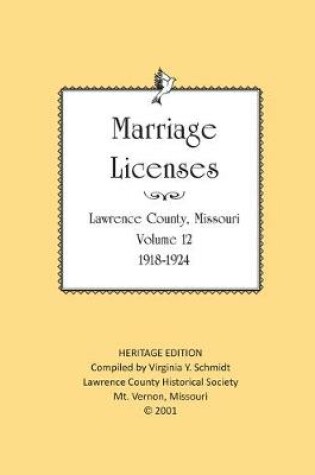 Marriage Licenses

Lawrence County, Missouri
Volume 12
1918-1924

HERITAGE EDITION
Compiled by Virginia Y. Schmidt
Lawrence County Historical Society
Mt. Vernon, Missouri
© 2001